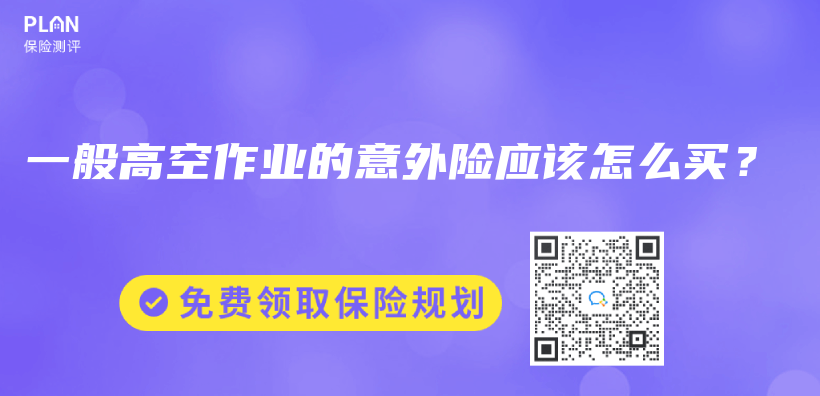 PLAN
保险测评

一般高空作业的意外险应该怎么买？

免费领取保险规划